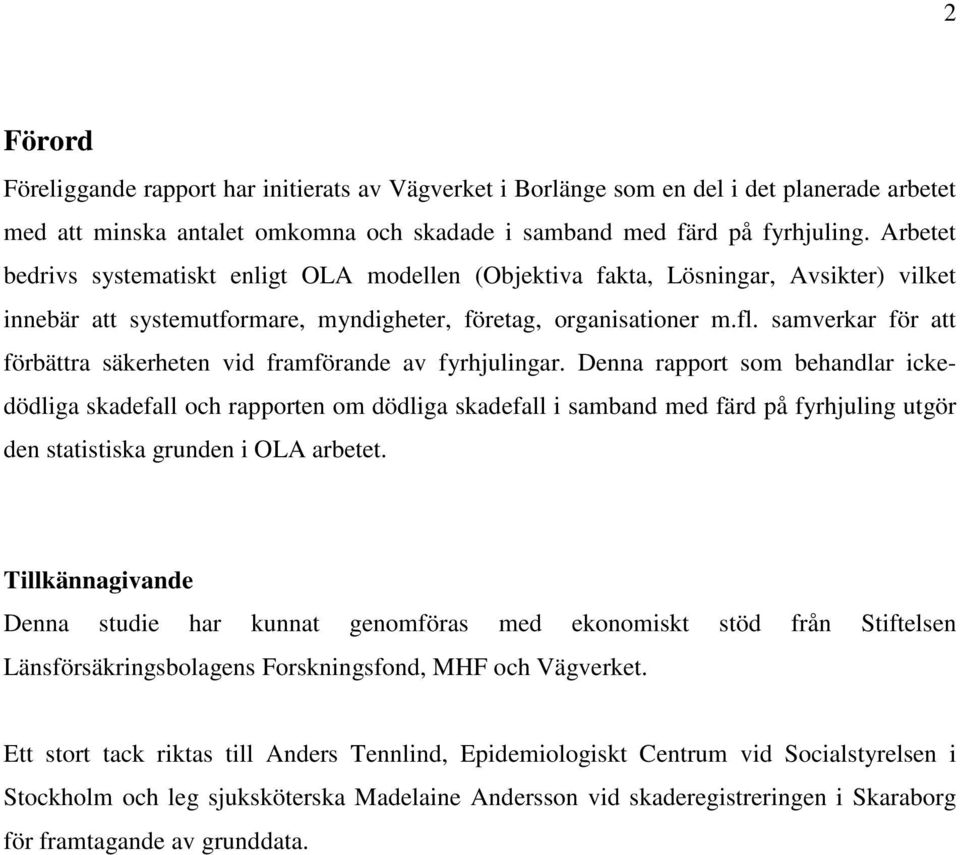 2

Förord

Föreliggande rapport har initierats av Vägverket i Borlänge som en del i det planerade arbetet med att minska antalet omkomna och skadade i samband med färd på fyrhjuling. Arbetet bedrivs systematiskt enligt OLA modellen (Objektiva fakta, Lösningar, Avsikter) vilket innebär att systemutformare, myndigheter, företag, organisationer m.fl. samverkar för att förbättra säkerheten vid framförande av fyrhjulingar. Denna rapport som behandlar icke-dödliga skadefall och rapporten om dödliga skadefall i samband med färd på fyrhjuling utgör den statistiska grunden i OLA arbetet.

Tillkännagivande

Denna studie har kunnat genomföras med ekonomiskt stöd från Stiftelsen Länsförsäkringsbolagens Forskningsfond, MHF och Vägverket.

Ett stort tack riktas till Anders Tennlind, Epidemiologiskt Centrum vid Socialstyrelsen i Stockholm och leg sjuksköterska Madelaine Andersson vid skaderegistreringen i Skaraborg för framtagande av grunddata.